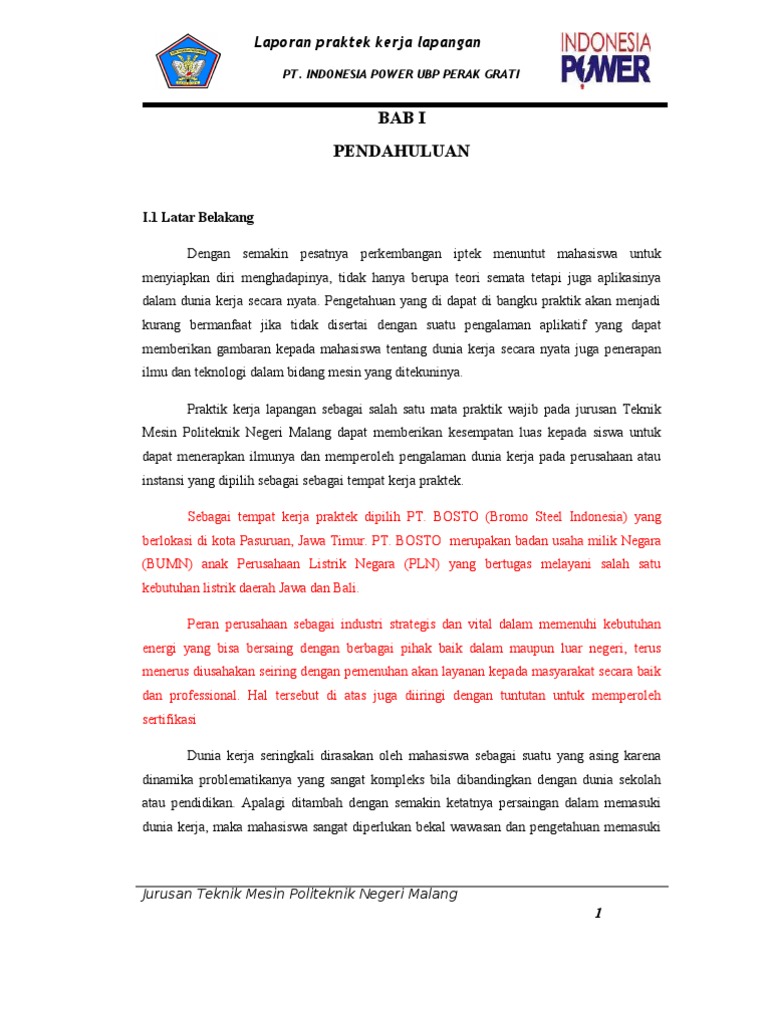 Laporan praktek kerja lapangan

PT. INDONESIA POWER UBP PERAK GRATI

INDONESIA POWER

BAB I

PENDAHULUAN

I.1 Latar Belakang

Dengan semakin pesatnya perkembangan iptek menuntut mahasiswa untuk menyiapkan diri menghadapinya, tidak hanya berupa teori semata tetapi juga aplikasinya dalam dunia kerja secara nyata. Pengetahuan yang di dapat di bangku praktik akan menjadi kurang bermanfaat jika tidak disertai dengan suatu pengalaman aplikatif yang dapat memberikan gambaran kepada mahasiswa tentang dunia kerja secara nyata juga penerapan ilmu dan teknologi dalam bidang mesin yang ditekuninya.

Praktik kerja lapangan sebagai salah satu mata praktik wajib pada jurusan Teknik Mesin Politeknik Negeri Malang dapat memberikan kesempatan luas kepada siswa untuk dapat menerapkan ilmunya dan memperoleh pengalaman dunia kerja pada perusahaan atau instansi yang dipilih sebagai sebagai tempat kerja praktek.

Sebagai tempat kerja praktek dipilih PT. BOSTO (Bromo Steel Indonesia) yang berlokasi di kota Pasuruan, Jawa Timur. PT. BOSTO merupakan badan usaha milik Negara (BUMN) anak Perusahaan Listrik Negara (PLN) yang bertugas melayani salah satu kebutuhan listrik daerah Jawa dan Bali.

Peran perusahaan sebagai industri strategis dan vital dalam memenuhi kebutuhan energi yang bisa bersaing dengan berbagai pihak baik dalam maupun luar negeri, terus menerus diusahakan seiring dengan pemenuhan akan layanan kepada masyarakat secara baik dan professional. Hal tersebut di atas juga diiringi dengan tuntutan untuk memperoleh sertifikasi

Dunia kerja seringkali dirasakan oleh mahasiswa sebagai suatu yang asing karena dinamika problematikanya yang sangat kompleks bila dibandingkan dengan dunia sekolah atau pendidikan. Apalagi ditambah dengan semakin ketatnya persaingan dalam memasuki dunia kerja, maka mahasiswa sangat diperlukan bekal wawasan dan pengetahuan memasuki

Jurusan Teknik Mesin Politeknik Negeri Malang

1